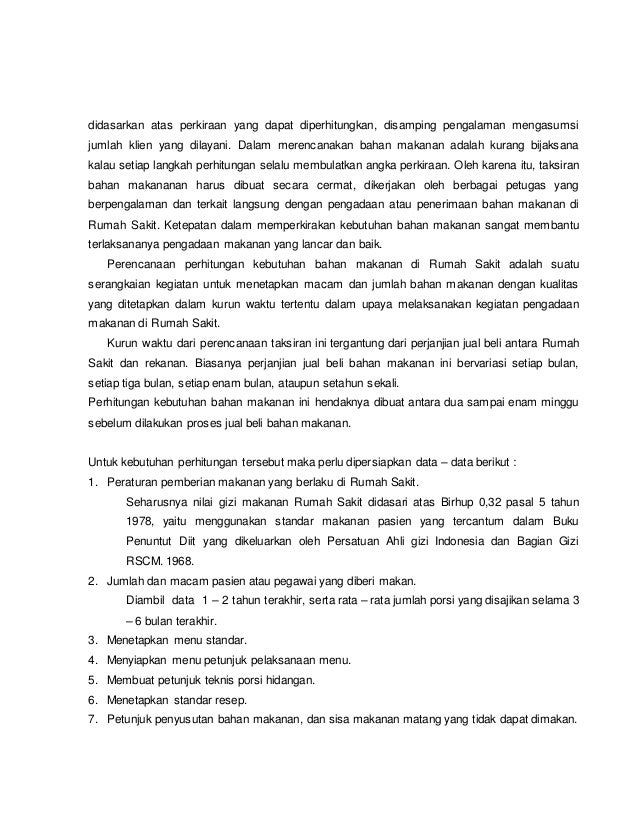 didasarkan atas perkiraan yang dapat diperhitungkan, disamping pengalaman mengasumsi jumlah klien yang dilayani. Dalam merencanakan bahan makanan adalah kurang bijaksana kalau setiap langkah perhitungan selalu membulatkan angka perkiraan. Oleh karena itu, taksiran bahan makananan harus dibuat secara cermat, dikerjakan oleh berbagai petugas yang berpengalaman dan terkait langsung dengan pengadaan atau penerimaan bahan makanan di Rumah Sakit. Ketepatan dalam memperkirakan kebutuhan bahan makanan sangat membantu terlaksananya pengadaan makanan yang lancar dan baik.

Perencanaan perhitungan kebutuhan bahan makanan di Rumah Sakit adalah suatu serangkaian kegiatan untuk menetapkan macam dan jumlah bahan makanan dengan kualitas yang ditetapkan dalam kurun waktu tertentu dalam upaya melaksanakan kegiatan pengadaan makanan di Rumah Sakit.

Kurun waktu dari perencanaan taksiran ini tergantung dari perjanjian jual beli antara Rumah Sakit dan rekanan. Biasanya perjanjian jual beli bahan makanan ini bervariasi setiap bulan, setiap tiga bulan, setiap enam bulan, ataupun setahun sekali.
Perhitungan kebutuhan bahan makanan ini hendaknya dibuat antara dua sampai enam minggu sebelum dilakukan proses jual beli bahan makanan.

Untuk kebutuhan perhitungan tersebut maka perlu dipersiapkan data – data berikut :
1. Peraturan pemberian makanan yang berlaku di Rumah Sakit.
Seharusnya nilai gizi makanan Rumah Sakit didasari atas Birhup 0,32 pasal 5 tahun 1978, yaitu menggunakan standar makanan pasien yang tercantum dalam Buku Penuntut Diit yang dikeluarkan oleh Persatuan Ahli gizi Indonesia dan Bagian Gizi RSCM. 1968.
2. Jumlah dan macam pasien atau pegawai yang diberi makan.
Diambil data 1 – 2 tahun terakhir, serta rata – rata jumlah porsi yang disajikan selama 3 – 6 bulan terakhir.
3. Menetapkan menu standar.
4. Menyiapkan menu petunjuk pelaksanaan menu.
5. Membuat petunjuk teknis porsi hidangan.
6. Menetapkan standar resep.
7. Petunjuk penyusutan bahan makanan, dan sisa makanan matang yang tidak dapat dimakan.